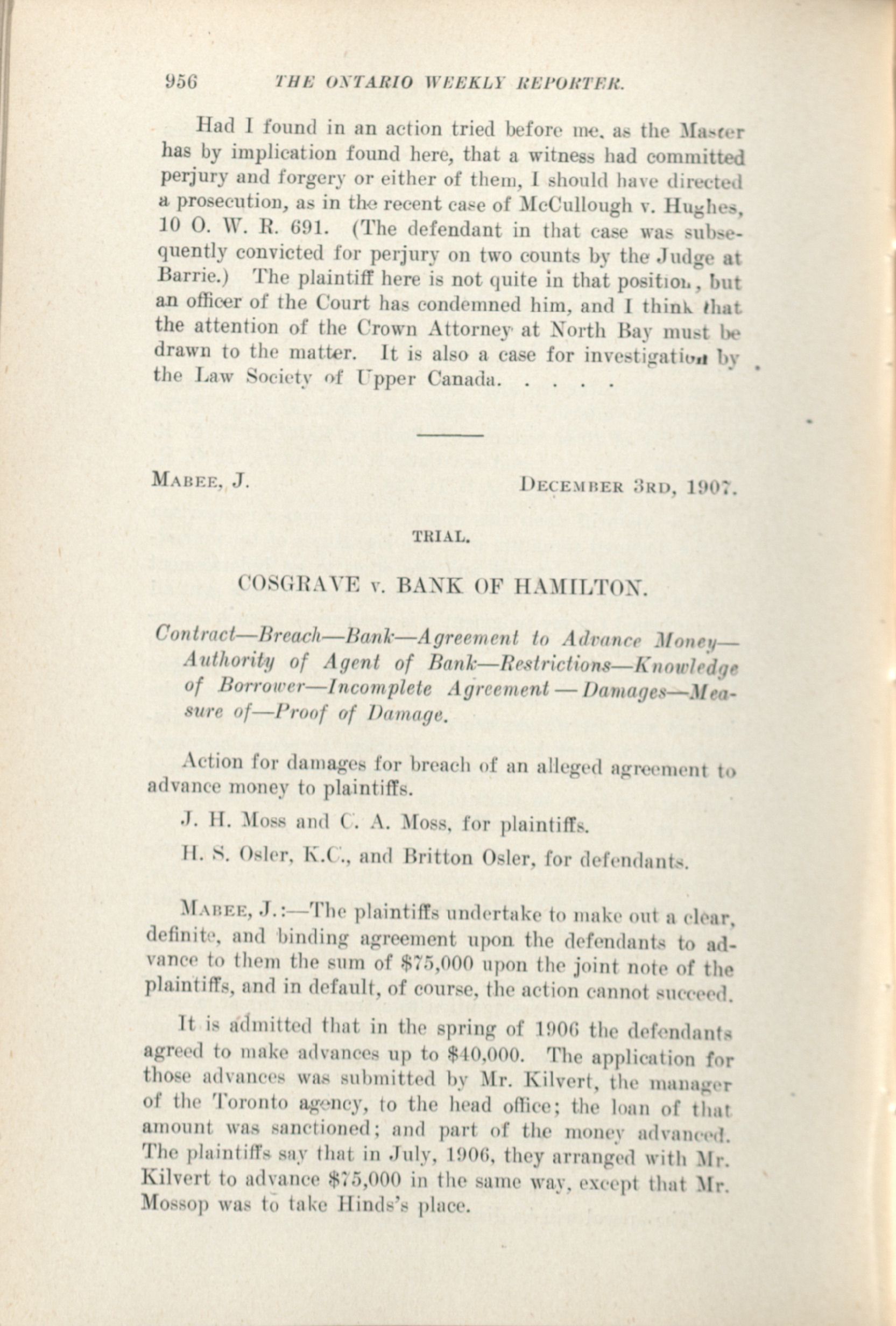 956 THE ONTARIO WEEKLY REPORTER.

Had I found in an action tried before me, as the Master has by implication found here, that a witness had committed perjury and forgery or either of them, I should have directed a prosecution, as in the recent case of McCullough v. Hughes, 10 O. W. R. 691. (The defendant in that case was subsequently convicted for perjury on two counts by the Judge at Barrie.) The plaintiff here is not quite in that position, but an officer of the Court has condemned him, and I think that the attention of the Crown Attorney at North Bay must be drawn to the matter. It is also a case for investigation by the Law Society of Upper Canada. . . . .

MABEE, J. DECEMBER 3RD, 1907.

TRIAL.

COSGRAVE v. BANK OF HAMILTON.

Contract—Breach—Bank—Agreement to Advance Money—Authority of Agent of Bank—Restrictions—Knowledge of Borrower—Incomplete Agreement — Damages—Measure of—Proof of Damage.

Action for damages for breach of an alleged agreement to advance money to plaintiffs.

J. H. Moss and C. A. Moss, for plaintiffs.

H. S. Osler, K.C., and Britton Osler, for defendants.

MABEE, J.:—The plaintiffs undertake to make out a clear, definite, and binding agreement upon the defendants to advance to them the sum of $75,000 upon the joint note of the plaintiffs, and in default, of course, the action cannot succeed.

It is admitted that in the spring of 1906 the defendants agreed to make advances up to $40,000. The application for those advances was submitted by Mr. Kilvert, the manager of the Toronto agency, to the head office; the loan of that amount was sanctioned; and part of the money advanced. The plaintiffs say that in July, 1906, they arranged with Mr. Kilvert to advance $75,000 in the same way, except that Mr. Mossop was to take Hinds's place.